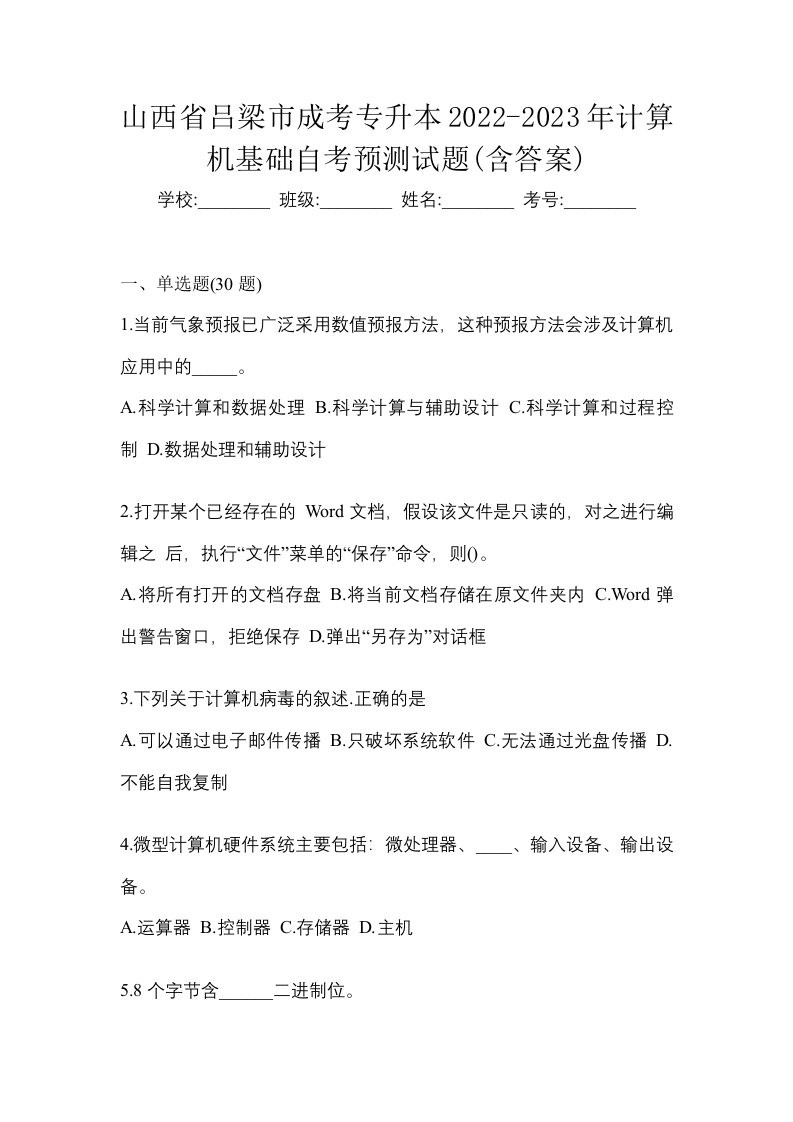 山西省吕梁市成考专升本2022-2023年计算机基础自考预测试题(含答案)

学校:________ 班级:________ 姓名:________ 考号:________

一、单选题(30 题)

1.当前气象预报已广泛采用数值预报方法，这种预报方法会涉及计算机应用中的_____。

A.科学计算和数据处理 B.科学计算与辅助设计 C.科学计算和过程控制 D.数据处理和辅助设计

2.打开某个已经存在的 Word 文档，假设该文件是只读的，对之进行编辑之 后，执行“文件”菜单的“保存”命令，则()。

A.将所有打开的文档存盘 B.将当前文档存储在原文件夹内 C.Word 弹出警告窗口，拒绝保存 D.弹出“另存为”对话框

3.下列关于计算机病毒的叙述.正确的是

A.可以通过电子邮件传播 B.只破坏系统软件 C.无法通过光盘传播 D.不能自我复制

4.微型计算机硬件系统主要包括：微处理器、____、输入设备、输出设备。

A.运算器 B.控制器 C.存储器 D.主机

5.8 个字节含______二进制位。